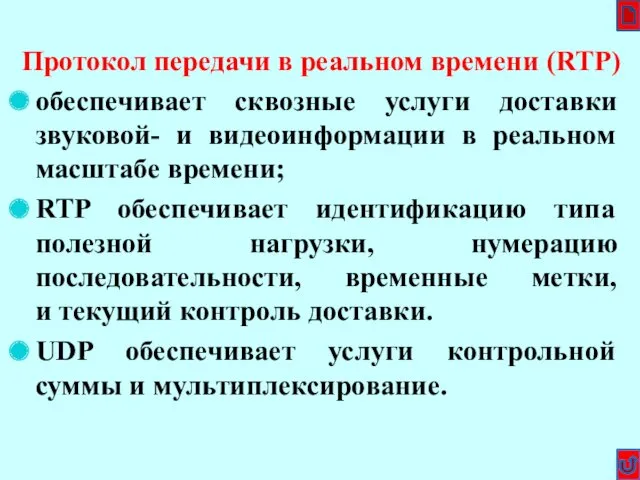 Протокол передачи в реальном времени (RTP)

обеспечивает сквозные услуги доставки звуковой- и видеоинформации в реальном масштабе времени;

RTP обеспечивает идентификацию типа полезной нагрузки, нумерацию последовательности, временные метки, и текущий контроль доставки.

UDP обеспечивает услуги контрольной суммы и мультиплексирование.